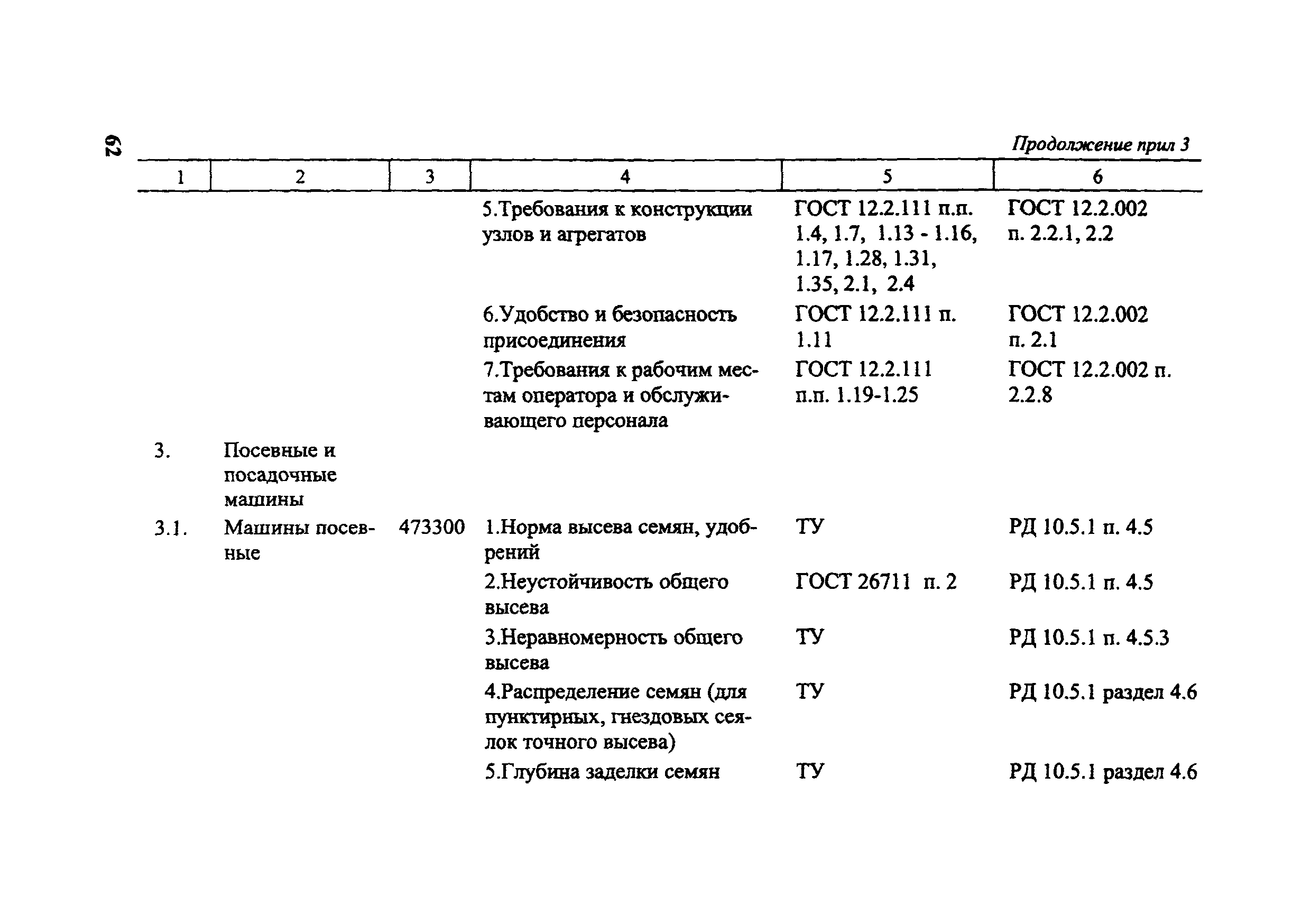 62

Продолжение прил 3

| 1 | 2 | 3 | 4 | 5 | 6 |
|---|---|---|---|---|---|
| | | | 5.Требования к конструкции узлов и агрегатов | ГОСТ 12.2.111 п.п. 1.4, 1.7, 1.13 - 1.16, 1.17, 1.28, 1.31, 1.35, 2.1, 2.4 | ГОСТ 12.2.002 п. 2.2.1, 2.2 |
| | | | 6.Удобство и безопасность присоединения | ГОСТ 12.2.111 п. 1.11 | ГОСТ 12.2.002 п. 2.1 |
| | | | 7.Требования к рабочим местам оператора и обслуживающего персонала | ГОСТ 12.2.111 п.п. 1.19-1.25 | ГОСТ 12.2.002 п. 2.2.8 |
| 3. | Посевные и посадочные машины | | | | |
| 3.1. | Машины посевные | 473300 | 1.Норма высева семян, удобрений | ТУ | РД 10.5.1 п. 4.5 |
| | | | 2.Неустойчивость общего высева | ГОСТ 26711 п. 2 | РД 10.5.1 п. 4.5 |
| | | | 3.Неравномерность общего высева | ТУ | РД 10.5.1 п. 4.5.3 |
| | | | 4.Распределение семян (для пунктирных, гнездовых сеялок точного высева) | ТУ | РД 10.5.1 раздел 4.6 |
| | | | 5.Глубина заделки семян | ТУ | РД 10.5.1 раздел 4.6 |